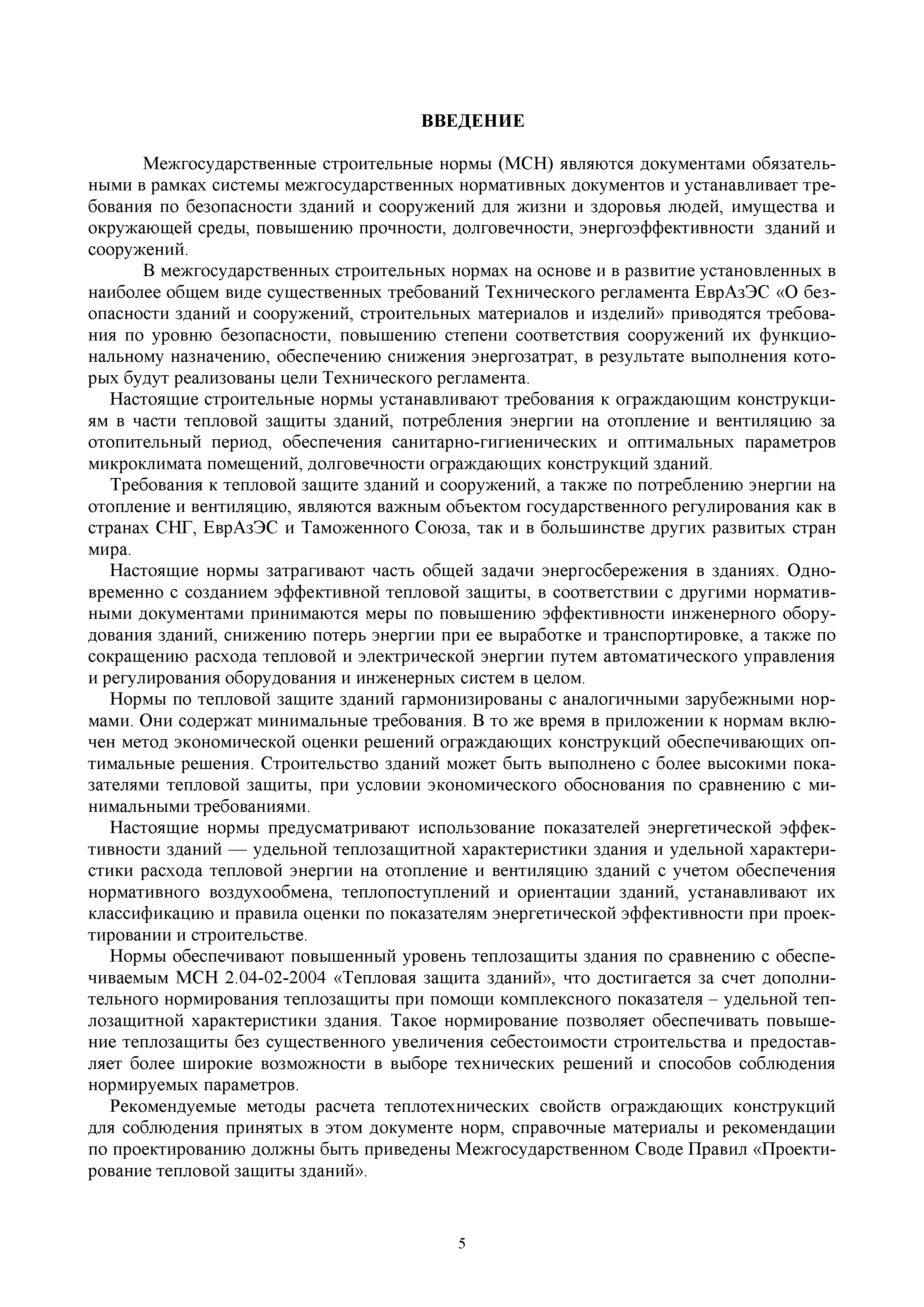 ВВЕДЕНИЕ

Межгосударственные строительные нормы (МСН) являются документами обязательными в рамках системы межгосударственных нормативных документов и устанавливает требования по безопасности зданий и сооружений для жизни и здоровья людей, имущества и окружающей среды, повышению прочности, долговечности, энергоэффективности зданий и сооружений.

В межгосударственных строительных нормах на основе и в развитие установленных в наиболее общем виде существенных требований Технического регламента ЕврАзЭС «О безопасности зданий и сооружений, строительных материалов и изделий» приводятся требования по уровню безопасности, повышению степени соответствия сооружений их функциональному назначению, обеспечению снижения энергозатрат, в результате выполнения которых будут реализованы цели Технического регламента.

Настоящие строительные нормы устанавливают требования к ограждающим конструкциям в части тепловой защиты зданий, потребления энергии на отопление и вентиляцию за отопительный период, обеспечения санитарно-гигиенических и оптимальных параметров микроклимата помещений, долговечности ограждающих конструкций зданий.

Требования к тепловой защите зданий и сооружений, а также по потреблению энергии на отопление и вентиляцию, являются важным объектом государственного регулирования как в странах СНГ, ЕврАзЭС и Таможенного Союза, так и в большинстве других развитых стран мира.

Настоящие нормы затрагивают часть общей задачи энергосбережения в зданиях. Одновременно с созданием эффективной тепловой защиты, в соответствии с другими нормативными документами принимаются меры по повышению эффективности инженерного оборудования зданий, снижению потерь энергии при ее выработке и транспортировке, а также по сокращению расхода тепловой и электрической энергии путем автоматического управления и регулирования оборудования и инженерных систем в целом.

Нормы по тепловой защите зданий гармонизированы с аналогичными зарубежными нормами. Они содержат минимальные требования. В то же время в приложении к нормам включен метод экономической оценки решений ограждающих конструкций обеспечивающих оптимальные решения. Строительство зданий может быть выполнено с более высокими показателями тепловой защиты, при условии экономического обоснования по сравнению с минимальными требованиями.

Настоящие нормы предусматривают использование показателей энергетической эффективности зданий — удельной теплозащитной характеристики здания и удельной характеристики расхода тепловой энергии на отопление и вентиляцию зданий с учетом обеспечения нормативного воздухообмена, теплопоступлений и ориентации зданий, устанавливают их классификацию и правила оценки по показателям энергетической эффективности при проектировании и строительстве.

Нормы обеспечивают повышенный уровень теплозащиты здания по сравнению с обеспечиваемым МСН 2.04-02-2004 «Тепловая защита зданий», что достигается за счет дополнительного нормирования теплозащиты при помощи комплексного показателя – удельной теплозащитной характеристики здания. Такое нормирование позволяет обеспечивать повышение теплозащиты без существенного увеличения себестоимости строительства и предоставляет более широкие возможности в выборе технических решений и способов соблюдения нормируемых параметров.

Рекомендуемые методы расчета теплотехнических свойств ограждающих конструкций для соблюдения принятых в этом документе норм, справочные материалы и рекомендации по проектированию должны быть приведены Межгосударственном Своде Правил «Проектирование тепловой защиты зданий».

5